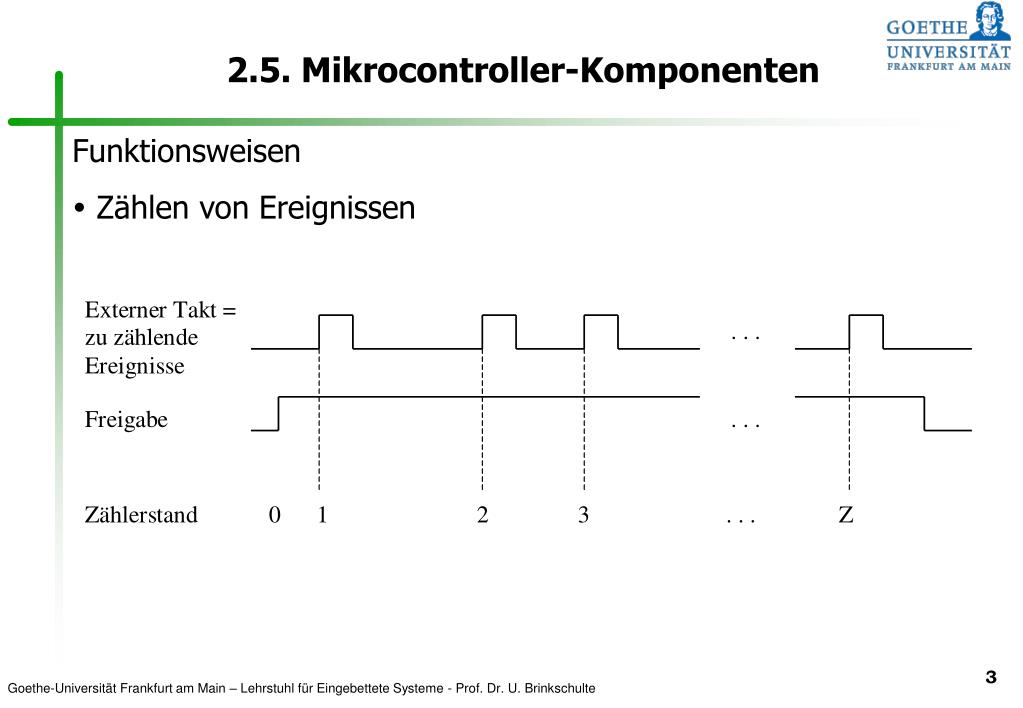 GOETHE UNIVERSITÄT FRANKFURT AM MAIN

2.5. Mikrocontroller-Komponenten

Funktionsweisen

• Zählen von Ereignissen

Externer Takt = zu zählende Ereignisse

. . .

Freigabe

. . .

Zählerstand 0 1 2 3 . . . Z

Goethe-Universität Frankfurt am Main – Lehrstuhl für Eingebettete Systeme - Prof. Dr. U. Brinkschulte

3